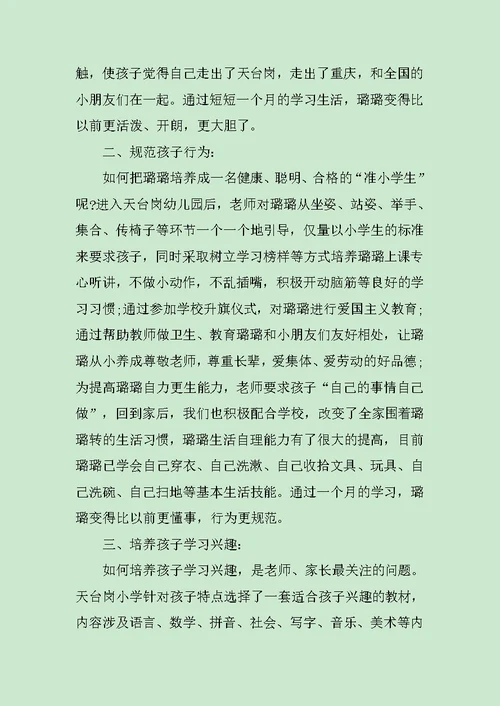 触，使孩子觉得自己走出了天台岗，走出了重庆，和全国的小朋友们在一起。通过短短一个月的学习生活，璐璐变得比以前更活泼、开朗，更大胆了。

二、规范孩子行为：

如何把璐璐培养成一名健康、聪明、合格的“准小学生”呢?进入天台岗幼儿园后，老师对璐璐从坐姿、站姿、举手、集合、传椅子等环节一个一个地引导，仅量以小学生的标准来要求孩子，同时采取树立学习榜样等方式培养璐璐上课专心听讲，不做小动作，不乱插嘴，积极开动脑筋等良好的学习习惯;通过参加学校升旗仪式，对璐璐进行爱国主义教育；通过帮助教师做卫生、教育璐璐和小朋友们友好相处，让璐璐从小养成尊敬老师，尊重长辈，爱集体、爱劳动的好品德；为提高璐璐自力更生能力，老师要求孩子“自己的事情自己做”，回到家后，我们也积极配合学校，改变了全家围着璐璐转的生活习惯，璐璐生活自理能力有了很大的提高，目前璐璐已学会自己穿衣、自己洗漱、自己收拾文具、玩具、自己洗碗、自己扫地等基本生活技能。通过一个月的学习，璐璐变得比以前更懂事，行为更规范。

三、培养孩子学习兴趣：

如何培养孩子学习兴趣，是老师、家长最关注的问题。天台岗小学针对孩子特点选择了一套适合孩子兴趣的教材，内容涉及语言、数学、拼音、社会、写字、音乐、美术等内